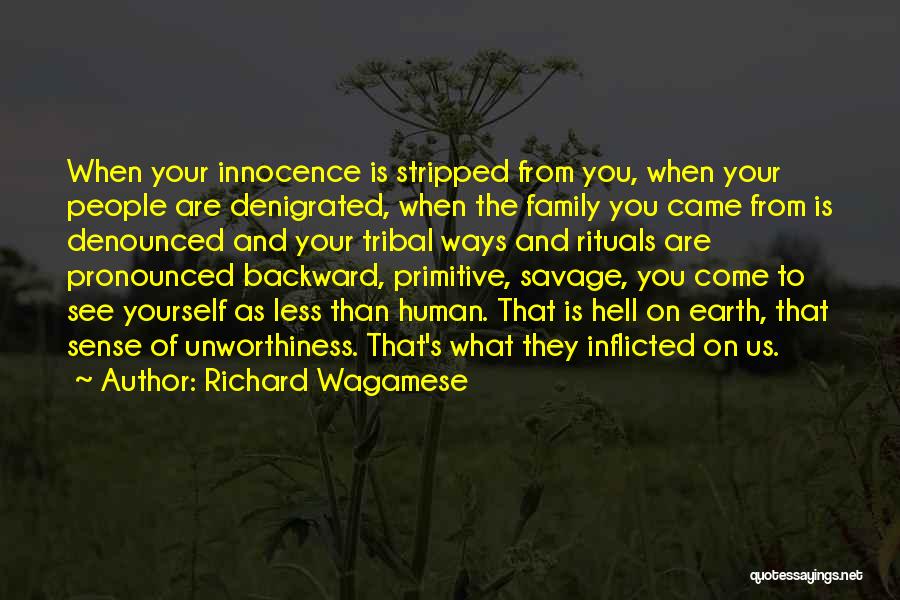 When your innocence is stripped from you, when your people are denigrated, when the family you came from is denounced and your tribal ways and rituals are pronounced backward, primitive, savage, you come to see yourself as less than human. That is hell on earth, that sense of unworthiness. That's what they inflicted on us.

~ Author: Richard Wagamese

quotessayings.net